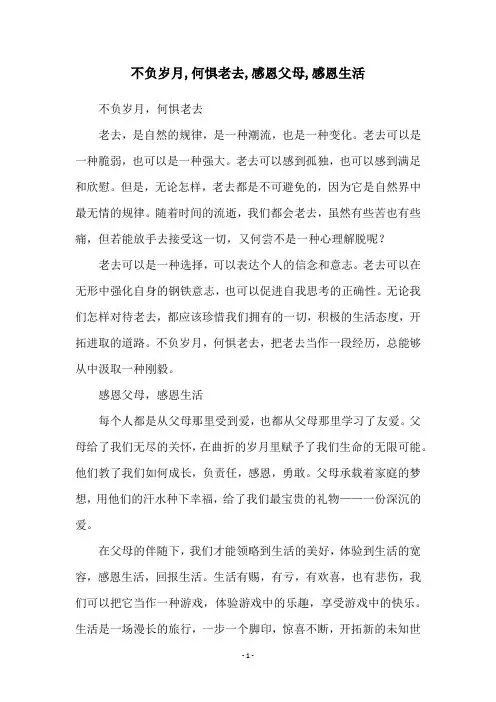 不负岁月,何惧老去,感恩父母,感恩生活

不负岁月，何惧老去

老去，是自然的规律，是一种潮流，也是一种变化。老去可以是一种脆弱，也可以是一种强大。老去可以感到孤独，也可以感到满足和欣慰。但是，无论怎样，老去都是不可避免的，因为它是自然界中最无情的规律。随着时间的流逝，我们都会老去，虽然有些苦也有些痛，但若能放手去接受这一切，又何尝不是一种心理解脱呢？

老去可以是一种选择，可以表达个人的信念和意志。老去可以在无形中强化自身的钢铁意志，也可以促进自我思考的正确性。无论我们怎样对待老去，都应该珍惜我们拥有的一切，积极的生活态度，开拓进取的道路。不负岁月，何惧老去，把老去当作一段经历，总能够从中汲取一种刚毅。

感恩父母，感恩生活

每个人都是从父母那里受到爱，也都从父母那里学习了友爱。父母给了我们无尽的关怀，在曲折的岁月里赋予了我们生命的无限可能。他们教了我们如何成长，负责任，感恩，勇敢。父母承载着家庭的梦想，用他们的汗水种下幸福，给了我们最宝贵的礼物——一份深沉的爱。

在父母的伴随下，我们才能领略到生活的美好，体验到生活的宽容，感恩生活，回报生活。生活有赐，有亏，有欢喜，也有悲伤，我们可以把它当作一种游戏，体验游戏中的乐趣，享受游戏中的快乐。生活是一场漫长的旅行，一步一个脚印，惊喜不断，开拓新的未知世

- 1 -